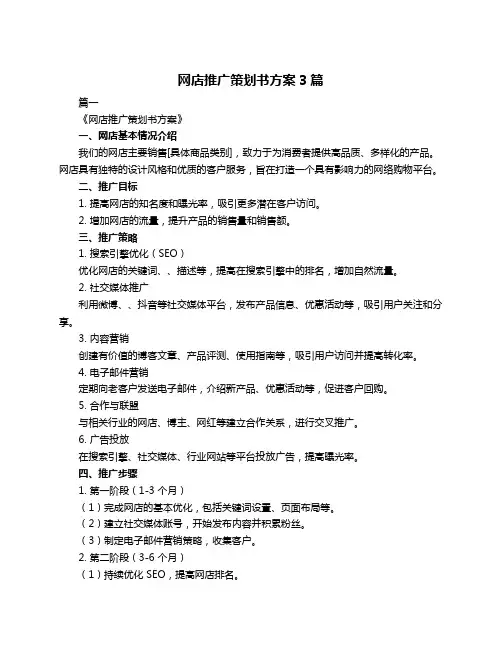 网店推广策划书方案 3 篇

篇一

《网店推广策划书方案》

一、网店基本情况介绍

我们的网店主要销售[具体商品类别]，致力于为消费者提供高品质、多样化的产品。网店具有独特的设计风格和优质的客户服务，旨在打造一个具有影响力的网络购物平台。

二、推广目标

1. 提高网店的知名度和曝光率，吸引更多潜在客户访问。

2. 增加网店的流量，提升产品的销售量和销售额。

三、推广策略

1. 搜索引擎优化（SEO）

优化网店的关键词、、描述等，提高在搜索引擎中的排名，增加自然流量。

2. 社交媒体推广

利用微博、、抖音等社交媒体平台，发布产品信息、优惠活动等，吸引用户关注和分享。

3. 内容营销

创建有价值的博客文章、产品评测、使用指南等，吸引用户访问并提高转化率。

4. 电子邮件营销

定期向老客户发送电子邮件，介绍新产品、优惠活动等，促进客户回购。

5. 合作与联盟

与相关行业的网店、博主、网红等建立合作关系，进行交叉推广。

6. 广告投放

在搜索引擎、社交媒体、行业网站等平台投放广告，提高曝光率。

四、推广步骤

1. 第一阶段（1-3 个月）

（1）完成网店的基本优化，包括关键词设置、页面布局等。

（2）建立社交媒体账号，开始发布内容并积累粉丝。

（3）制定电子邮件营销策略，收集客户。

2. 第二阶段（3-6 个月）

（1）持续优化 SEO，提高网店排名。